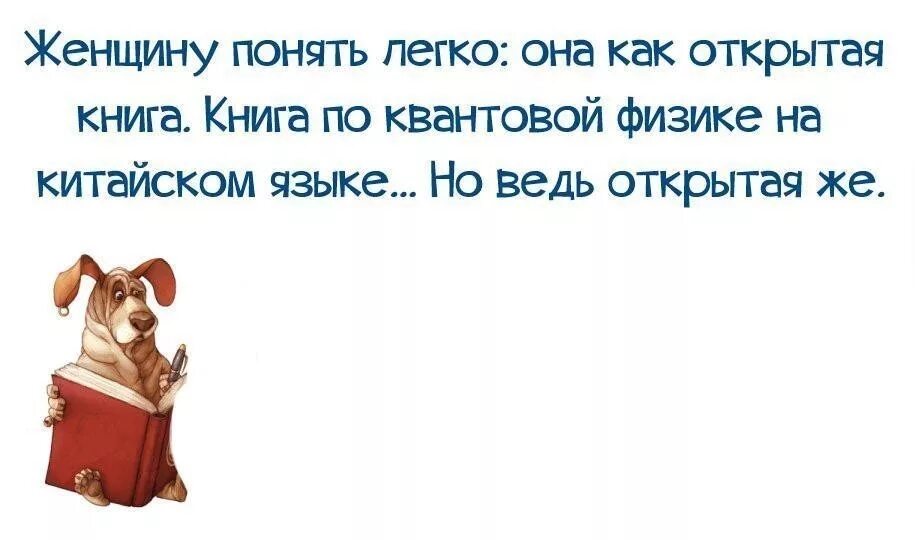 Женщину понять легко: она как открытая книга. Книга по квантовой физике на китайском языке... Но ведь открытая же.